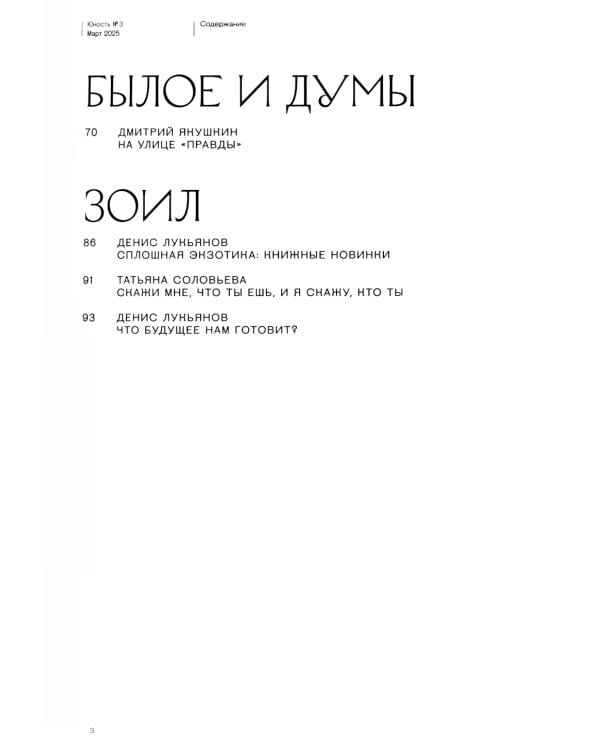 Юность №3
Март 2025

Содержание

БЫЛОЕ И ДУМЫ

70 ДМИТРИЙ ЯНУШКИН
НА УЛИЦЕ «ПРАВДЫ»

ЗОИЛ

86 ДЕНИС ЛУКЬЯНОВ
СПЛОШНАЯ ЭКЗОТИКА: КНИЖНЫЕ НОВИНКИ

91 ТАТЬЯНА СОЛОВЬЕВА
СКАЖИ МНЕ, ЧТО ТЫ ЕШЬ, И Я СКАЖУ, КТО ТЫ

93 ДЕНИС ЛУКЬЯНОВ
ЧТО БУДУЩЕЕ НАМ ГОТОВИТ?

3